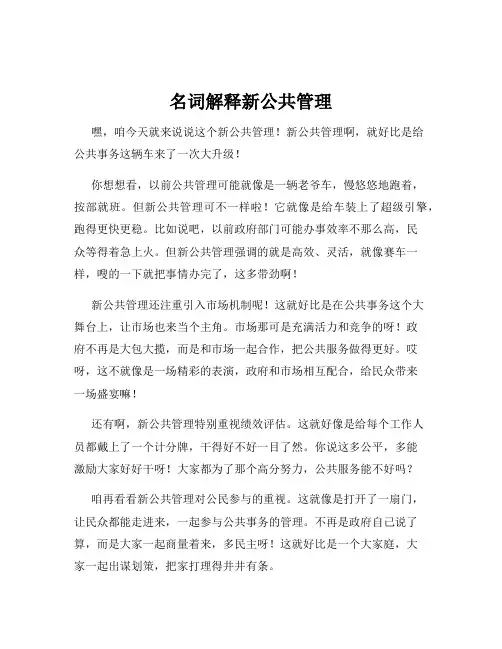 名词解释新公共管理

嘿，咱今天就来说说这个新公共管理！新公共管理啊，就好比是给公共事务这辆车来了一次大升级！

你想想看，以前公共管理可能就像是一辆老爷车，慢悠悠地跑着，按部就班。但新公共管理可不一样啦！它就像是给车装上了超级引擎，跑得更快更稳。比如说吧，以前政府部门可能办事效率不那么高，民众等得着急上火。但新公共管理强调的就是高效、灵活，就像赛车一样，嗖的一下就把事情办完了，这多带劲啊！

新公共管理还注重引入市场机制呢！这就好比是在公共事务这个大舞台上，让市场也来当个主角。市场那可是充满活力和竞争的呀！政府不再是大包大揽，而是和市场一起合作，把公共服务做得更好。哎呀，这不就像是一场精彩的表演，政府和市场相互配合，给民众带来一场盛宴嘛！

还有啊，新公共管理特别重视绩效评估。这就好像是给每个工作人员都戴上了一个计分牌，干得好不好一目了然。你说这多公平，多能激励大家好好干呀！大家都为了那个高分努力，公共服务能不好吗？

咱再看看新公共管理对公民参与的重视。这就像是打开了一扇门，让民众都能走进来，一起参与公共事务的管理。不再是政府自己说了算，而是大家一起商量着来，多民主呀！这就好比是一个大家庭，大家一起出谋划策，把家打理得井井有条。